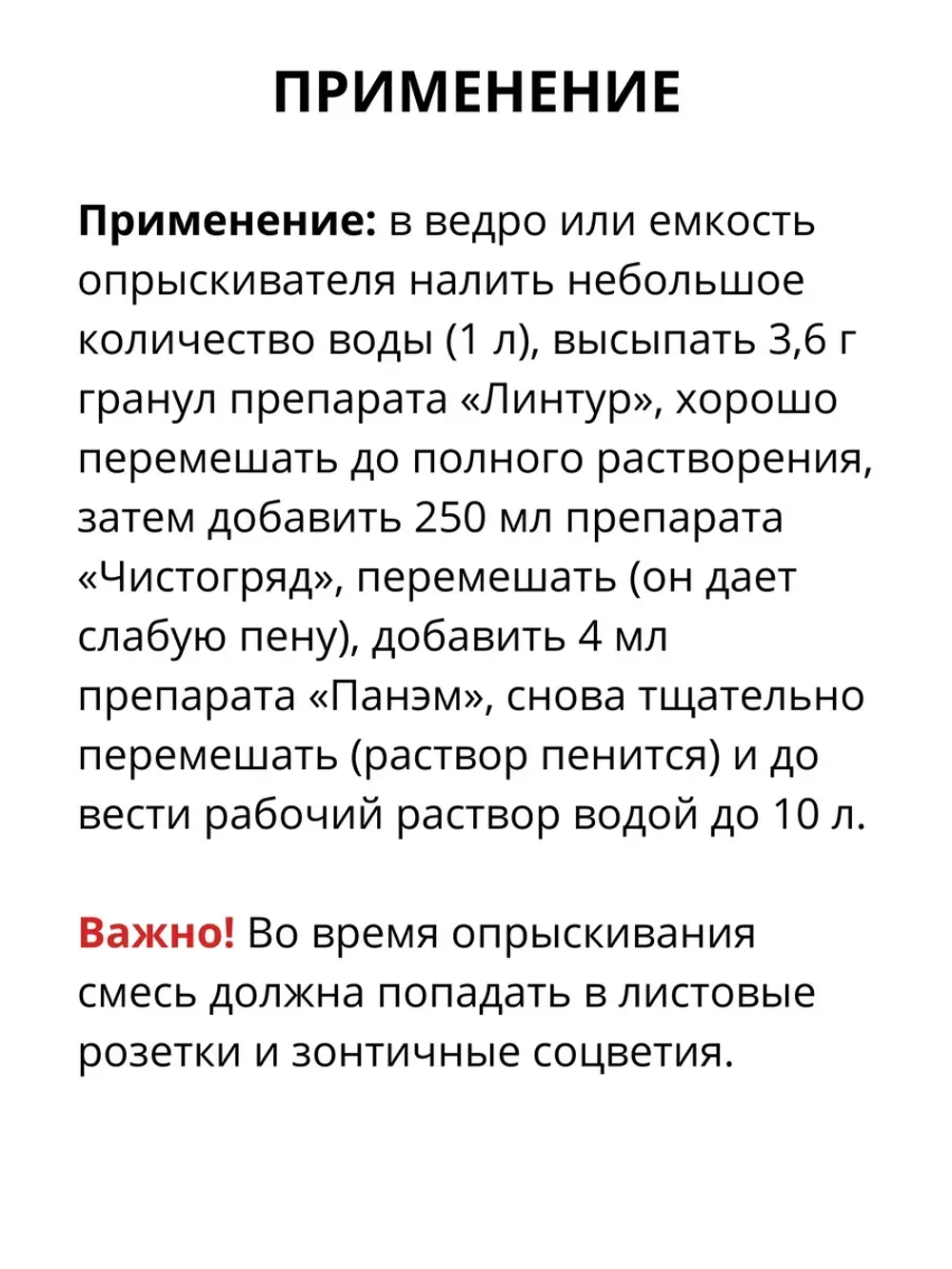 ПРИМЕНЕНИЕ

Применение: в ведро или емкость опрыскивателя налить небольшое количество воды (1 л), высыпать 3,6 г гранул препарата «Линтур», хорошо перемешать до полного растворения, затем добавить 250 мл препарата «Чистогряд», перемешать (он дает слабую пену), добавить 4 мл препарата «Панэм», снова тщательно перемешать (раствор пенится) и до вести рабочий раствор водой до 10 л.

Важно! Во время опрыскивания смесь должна попадать в листовые розетки и зонтичные соцветия.